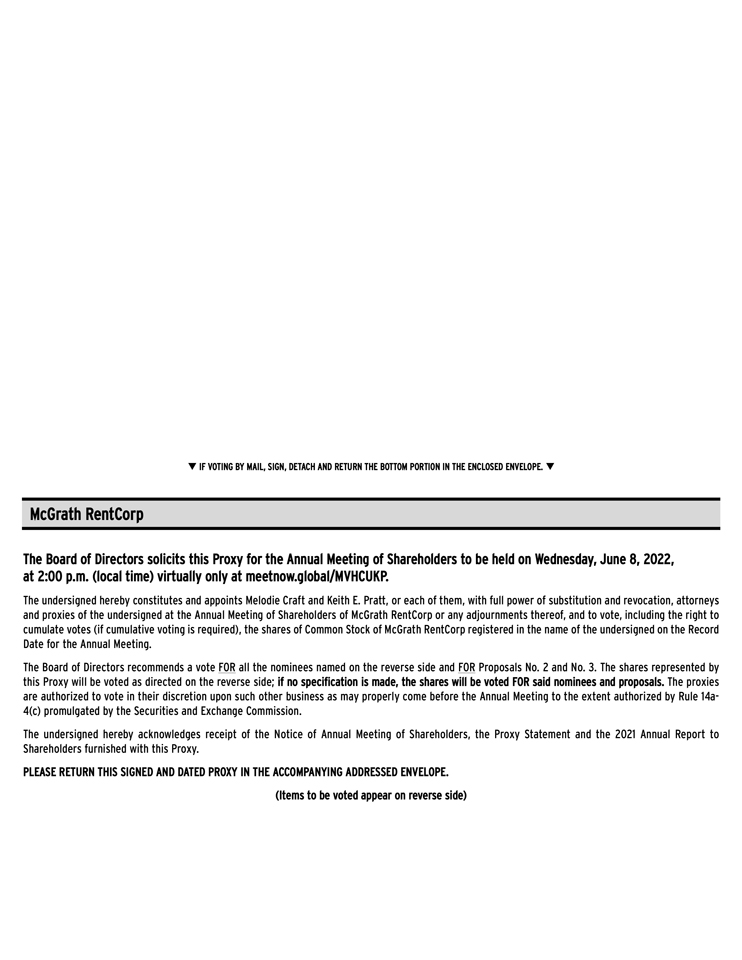 ▼ IF VOTING BY MAIL, SIGN, DETACH AND RETURN THE BOTTOM PORTION IN THE ENCLOSED ENVELOPE. ▼

McGrath RentCorp

The Board of Directors solicits this Proxy for the Annual Meeting of Shareholders to be held on Wednesday, June 8, 2022, at 2:00 p.m. (local time) virtually only at meetnow.global/MVHCUKP.

The undersigned hereby constitutes and appoints Melodie Craft and Keith E. Pratt, or each of them, with full power of substitution and revocation, attorneys and proxies of the undersigned at the Annual Meeting of Shareholders of McGrath RentCorp or any adjournments thereof, and to vote, including the right to cumulate votes (if cumulative voting is required), the shares of Common Stock of McGrath RentCorp registered in the name of the undersigned on the Record Date for the Annual Meeting.

The Board of Directors recommends a vote FOR all the nominees named on the reverse side and FOR Proposals No. 2 and No. 3. The shares represented by this Proxy will be voted as directed on the reverse side; if no specification is made, the shares will be voted FOR said nominees and proposals. The proxies are authorized to vote in their discretion upon such other business as may properly come before the Annual Meeting to the extent authorized by Rule 14a-4(c) promulgated by the Securities and Exchange Commission.

The undersigned hereby acknowledges receipt of the Notice of Annual Meeting of Shareholders, the Proxy Statement and the 2021 Annual Report to Shareholders furnished with this Proxy.

PLEASE RETURN THIS SIGNED AND DATED PROXY IN THE ACCOMPANYING ADDRESSED ENVELOPE.

(Items to be voted appear on reverse side)